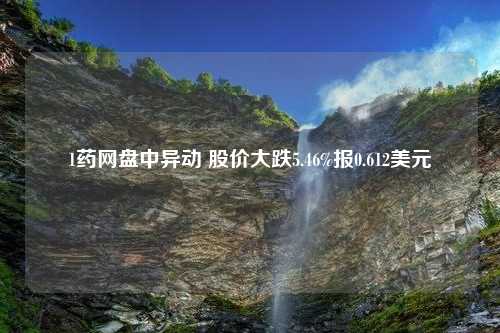 1药网盘中异动 股价大跌5.46%报0.612美元